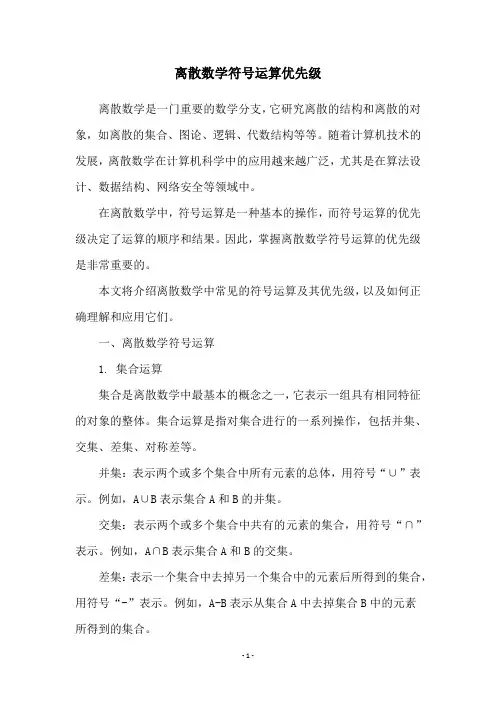 离散数学符号运算优先级

离散数学是一门重要的数学分支，它研究离散的结构和离散的对象，如离散的集合、图论、逻辑、代数结构等等。随着计算机技术的发展，离散数学在计算机科学中的应用越来越广泛，尤其是在算法设计、数据结构、网络安全等领域中。

在离散数学中，符号运算是一种基本的操作，而符号运算的优先级决定了运算的顺序和结果。因此，掌握离散数学符号运算的优先级是非常重要的。

本文将介绍离散数学中常见的符号运算及其优先级，以及如何正确理解和应用它们。

一、离散数学符号运算

1. 集合运算

集合是离散数学中最基本的概念之一，它表示一组具有相同特征的对象的整体。集合运算是指对集合进行的一系列操作，包括并集、交集、差集、对称差等。

并集：表示两个或多个集合中所有元素的总体，用符号“∪”表示。例如，A∪B 表示集合 A 和 B 的并集。

交集：表示两个或多个集合中共有的元素的集合，用符号“∩”表示。例如，A∩B 表示集合 A 和 B 的交集。

差集：表示一个集合中去掉另一个集合中的元素后所得到的集合，用符号“-”表示。例如，A-B 表示从集合 A 中去掉集合 B 中的元素所得到的集合。

- 1 -